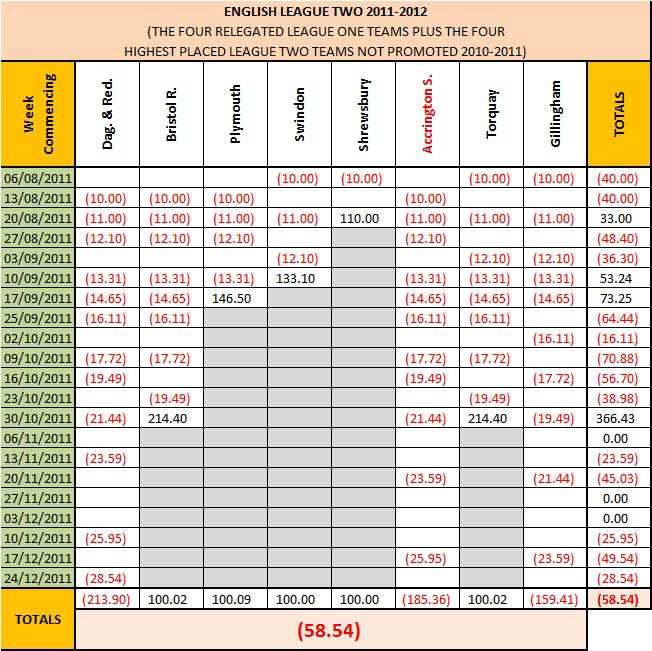 ENGLISH LEAGUE TWO 2011-2012
(THE FOUR RELEGATED LEAGUE ONE TEAMS PLUS THE FOUR HIGHEST PLACED LEAGUE TWO TEAMS NOT PROMOTED 2010-2011)

| Week Commencing | Dag. & Red. | Bristol R. | Plymouth | Swindon | Shrewsbury | Accrington S. | Torquay | Gillingham | TOTALS |
|---|---|---|---|---|---|---|---|---|---|
| 06/08/2011 | | | | (10.00) | (10.00) | | (10.00) | (10.00) | (40.00) |
| 13/08/2011 | (10.00) | (10.00) | (10.00) | | | (10.00) | | | (40.00) |
| 20/08/2011 | (11.00) | (11.00) | (11.00) | (11.00) | 110.00 | (11.00) | (11.00) | (11.00) | 33.00 |
| 27/08/2011 | (12.10) | (12.10) | (12.10) | | | (12.10) | | | (48.40) |
| 03/09/2011 | | | | (12.10) | | | (12.10) | (12.10) | (36.30) |
| 10/09/2011 | (13.31) | (13.31) | (13.31) | 133.10 | | (13.31) | (13.31) | (13.31) | 53.24 |
| 17/09/2011 | (14.65) | (14.65) | 146.50 | | | (14.65) | (14.65) | (14.65) | 73.25 |
| 25/09/2011 | (16.11) | (16.11) | | | | (16.11) | (16.11) | | (64.44) |
| 02/10/2011 | | | | | | | | (16.11) | (16.11) |
| 09/10/2011 | (17.72) | (17.72) | | | | (17.72) | (17.72) | | (70.88) |
| 16/10/2011 | (19.49) | | | | | (19.49) | | (17.72) | (56.70) |
| 23/10/2011 | | (19.49) | | | | | (19.49) | | (38.98) |
| 30/10/2011 | (21.44) | 214.40 | | | | (21.44) | 214.40 | (19.49) | 366.43 |
| 06/11/2011 | | | | | | | | | 0.00 |
| 13/11/2011 | (23.59) | | | | | | | | (23.59) |
| 20/11/2011 | | | | | | (23.59) | | (21.44) | (45.03) |
| 27/11/2011 | | | | | | | | | 0.00 |
| 03/12/2011 | | | | | | | | | 0.00 |
| 10/12/2011 | (25.95) | | | | | | | | (25.95) |
| 17/12/2011 | | | | | | (25.95) | | (23.59) | (49.54) |
| 24/12/2011 | (28.54) | | | | | | | | (28.54) |
| TOTALS | (213.90) | 100.02 | 100.09 | 100.00 | 100.00 | (185.36) | 100.02 | (159.41) | (58.54) |

(58.54)